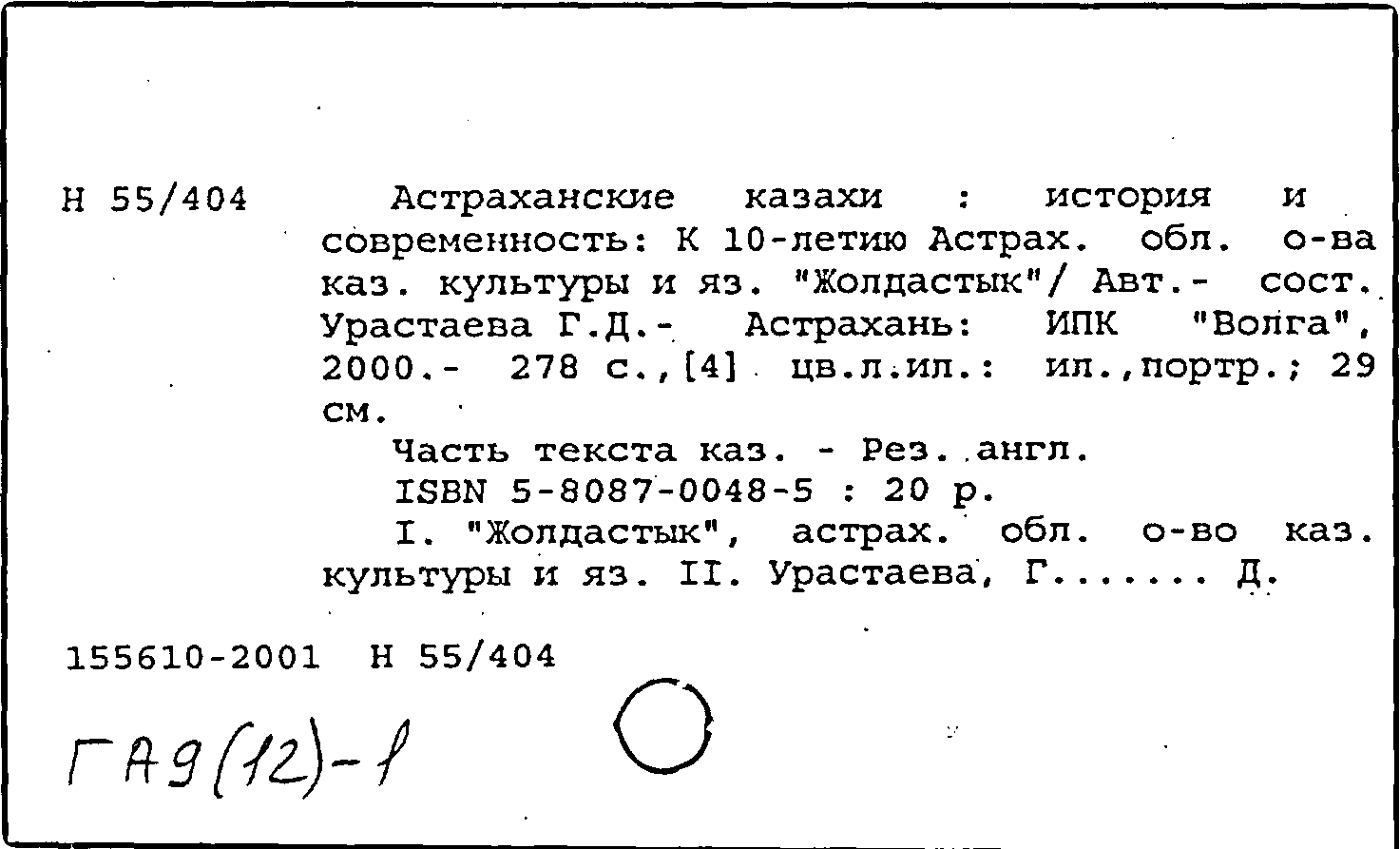 Н 55/404

Астраханские казахи : история и современность: К 10-летию Астрах. обл. о-ва каз. культуры и яз. "Жолдастык"/ Авт.- сост. Урастаева Г.Д.- Астрахань: ИПК "Волга", 2000.- 278 с.,[4] цв.л.ил.: ил.,портр.; 29 см.

Часть текста каз. - Рез. англ.

ISBN 5-8087-0048-5 : 20 р.

I. "Жолдастык", астрах. обл. о-во каз. культуры и яз. II. Урастаева, Г...... Д.

155610-2001 Н 55/404

ГА9(12)-1